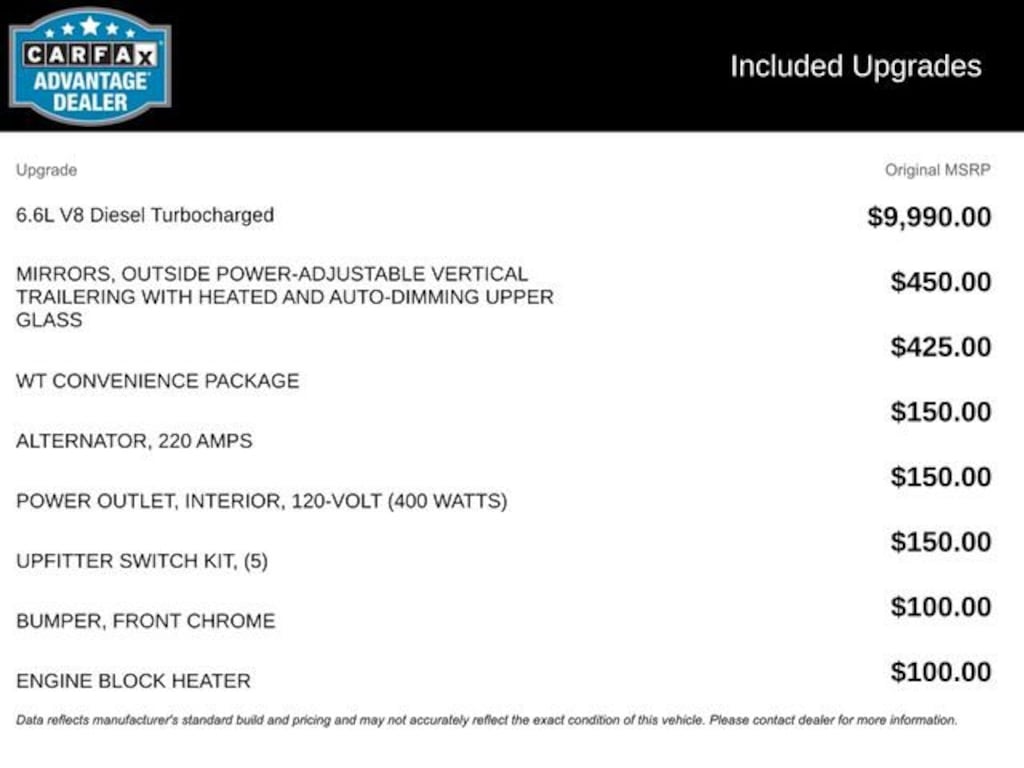 CARFAX ADVANTAGE DEALER

Included Upgrades

| Upgrade | Original MSRP |
|---|---|
| 6.6L V8 Diesel Turbocharged | $9,990.00 |
| MIRRORS, OUTSIDE POWER-ADJUSTABLE VERTICAL TRAILERING WITH HEATED AND AUTO-DIMMING UPPER GLASS | $450.00 |
| WT CONVENIENCE PACKAGE | $425.00 |
| ALTERNATOR, 220 AMPS | $150.00 |
| POWER OUTLET, INTERIOR, 120-VOLT (400 WATTS) | $150.00 |
| UPFITTER SWITCH KIT, (5) | $150.00 |
| BUMPER, FRONT CHROME | $100.00 |
| ENGINE BLOCK HEATER | $100.00 |

Data reflects manufacturer's standard build and pricing and may not accurately reflect the exact condition of this vehicle. Please contact dealer for more information.